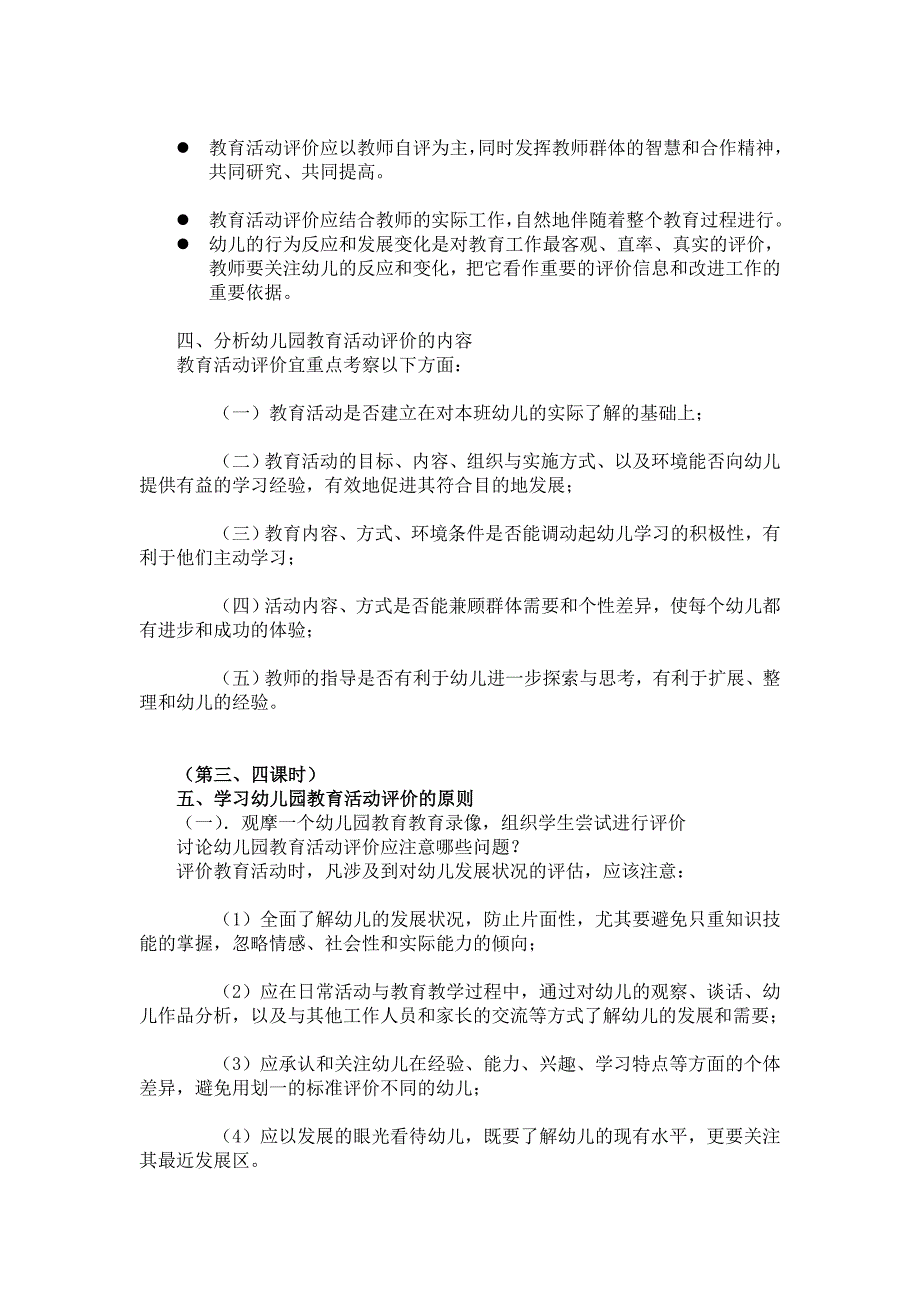 ● 教育活动评价应以教师自评为主，同时发挥教师群体的智慧和合作精神，共同研究、共同提高。

● 教育活动评价应结合教师的实际工作，自然地伴随着整个教育过程进行。
● 幼儿的行为反应和发展变化是对教育工作最客观、直率、真实的评价，教师要关注幼儿的反应和变化，把它看作重要的评价信息和改进工作的重要依据。

四、分析幼儿园教育活动评价的内容
教育活动评价宜重点考察以下方面：

（一）教育活动是否建立在对本班幼儿的实际了解的基础上；

（二）教育活动的目标、内容、组织与实施方式、以及环境能否向幼儿提供有益的学习经验，有效地促进其符合目的地发展；

（三）教育内容、方式、环境条件是否能调动起幼儿学习的积极性，有利于他们主动学习；

（四）活动内容、方式是否能兼顾群体需要和个性差异，使每个幼儿都有进步和成功的体验；

（五）教师的指导是否有利于幼儿进一步探索与思考，有利于扩展、整理和幼儿的经验。

（第三、四课时）
五、学习幼儿园教育活动评价的原则
（一）．观摩一个幼儿园教育教育录像，组织学生尝试进行评价
讨论幼儿园教育活动评价应注意哪些问题？
评价教育活动时，凡涉及到对幼儿发展状况的评估，应该注意：

（1）全面了解幼儿的发展状况，防止片面性，尤其要避免只重知识技能的掌握，忽略情感、社会性和实际能力的倾向；

（2）应在日常活动与教育教学过程中，通过对幼儿的观察、谈话、幼儿作品分析，以及与其他工作人员和家长的交流等方式了解幼儿的发展和需要；

（3）应承认和关注幼儿在经验、能力、兴趣、学习特点等方面的个体差异，避免用划一的标准评价不同的幼儿；

（4）应以发展的眼光看待幼儿，既要了解幼儿的现有水平，更要关注其最近发展区。